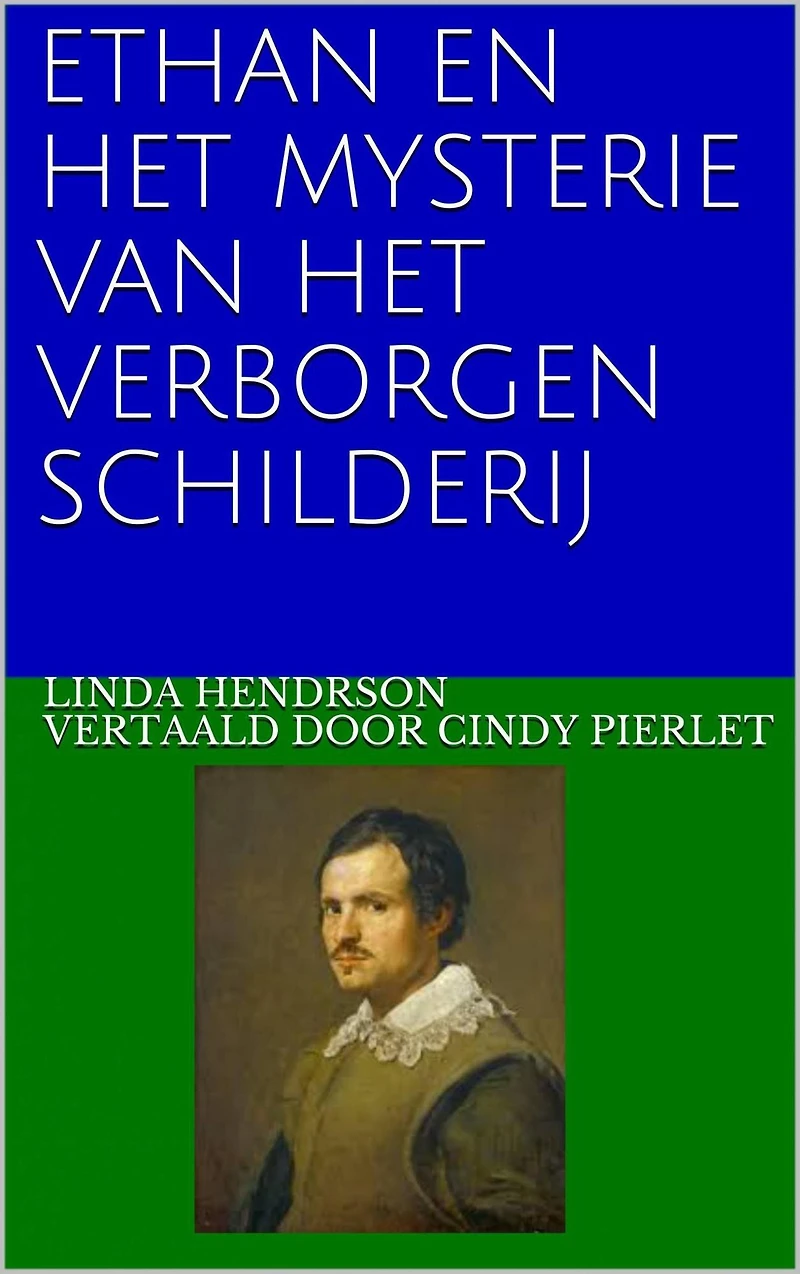 ETHAN EN
HET MYSTERIE
VAN HET
VERBORGEN
SCHILDERIJ

LINDA HENDRSON
VERTAALD DOOR CINDY PIERLET